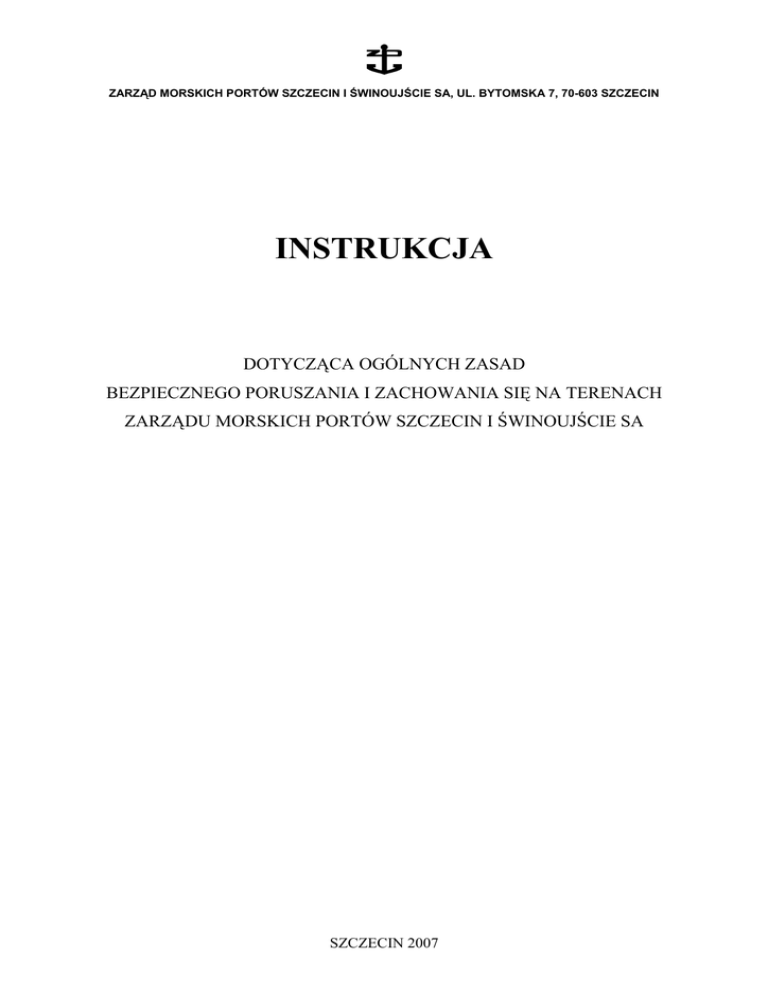 ZARZĄD MORSKICH PORTÓW SZCZECIN I ŚWINOUJŚCIE SA, UL. BYTOMSKA 7, 70-603 SZCZECIN

INSTRUKCJA

DOTYCZĄCA OGÓLNYCH ZASAD
BEZPIECZNEGO PORUSZANIA I ZACHOWANIA SIĘ NA TERENACH
ZARZĄDU MORSKICH PORTÓW SZCZECIN I ŚWINOUJŚCIE SA

SZCZECIN 2007